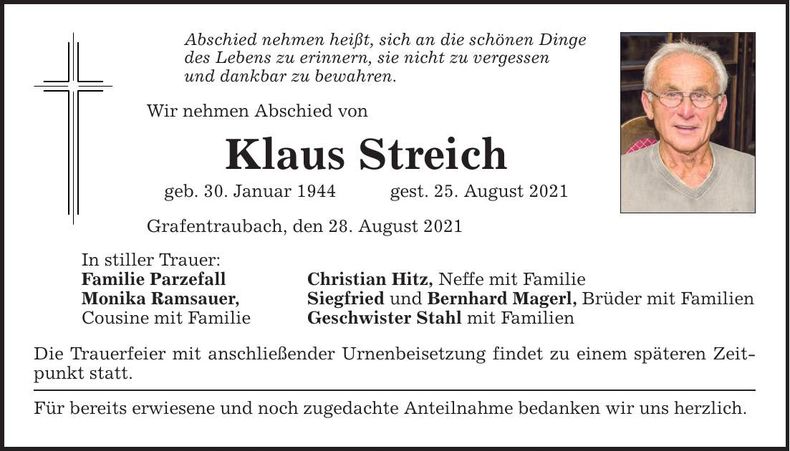 Abschied nehmen heißt, sich an die schönen Dinge des Lebens zu erinnern, sie nicht zu vergessen und dankbar zu bewahren.

Wir nehmen Abschied von

Klaus Streich

geb. 30. Januar 1944 gest. 25. August 2021

Grafentraubach, den 28. August 2021

In stiller Trauer:
Familie Parzefall
Monika Ramsauer, Cousine mit Familie

Christian Hitz, Neffe mit Familie
Siegfried und Bernhard Magerl, Brüder mit Familien
Geschwister Stahl mit Familien

Die Trauerfeier mit anschließender Urnenbeisetzung findet zu einem späteren Zeitpunkt statt.

Für bereits erwiesene und noch zugedachte Anteilnahme bedanken wir uns herzlich.